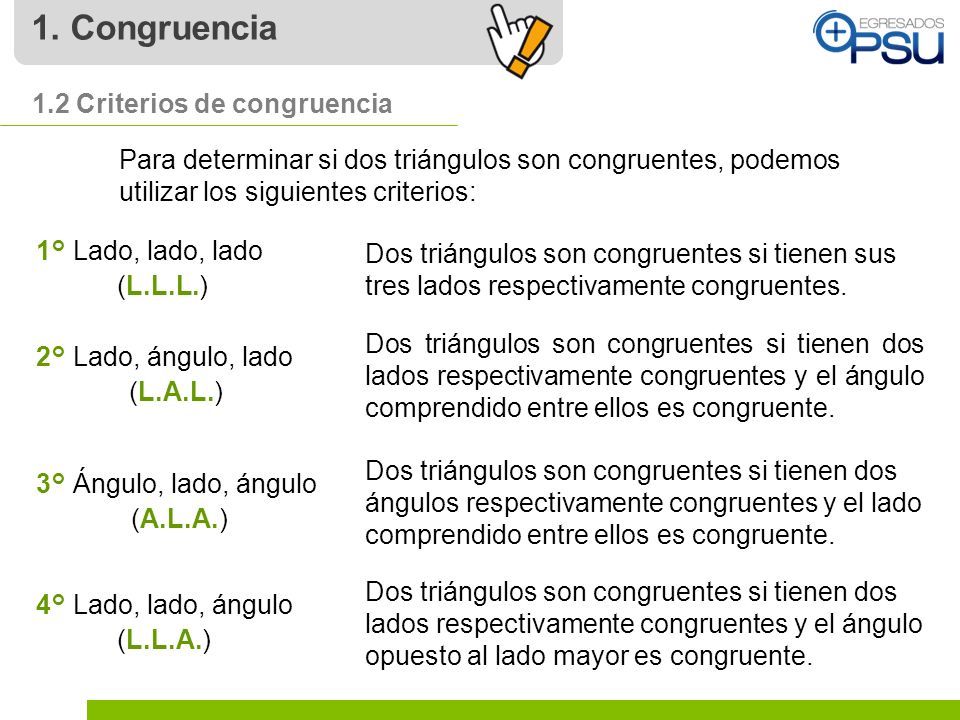 1. Congruencia

EGRESADOS PSU

1.2 Criterios de congruencia

Para determinar si dos triángulos son congruentes, podemos utilizar los siguientes criterios:

1° Lado, lado, lado (L.L.L.)

Dos triángulos son congruentes si tienen sus tres lados respectivamente congruentes.

2° Lado, ángulo, lado (L.A.L.)

Dos triángulos son congruentes si tienen dos lados respectivamente congruentes y el ángulo comprendido entre ellos es congruente.

3° Ángulo, lado, ángulo (A.L.A.)

Dos triángulos son congruentes si tienen dos ángulos respectivamente congruentes y el lado comprendido entre ellos es congruente.

4° Lado, lado, ángulo (L.L.A.)

Dos triángulos son congruentes si tienen dos lados respectivamente congruentes y el ángulo opuesto al lado mayor es congruente.